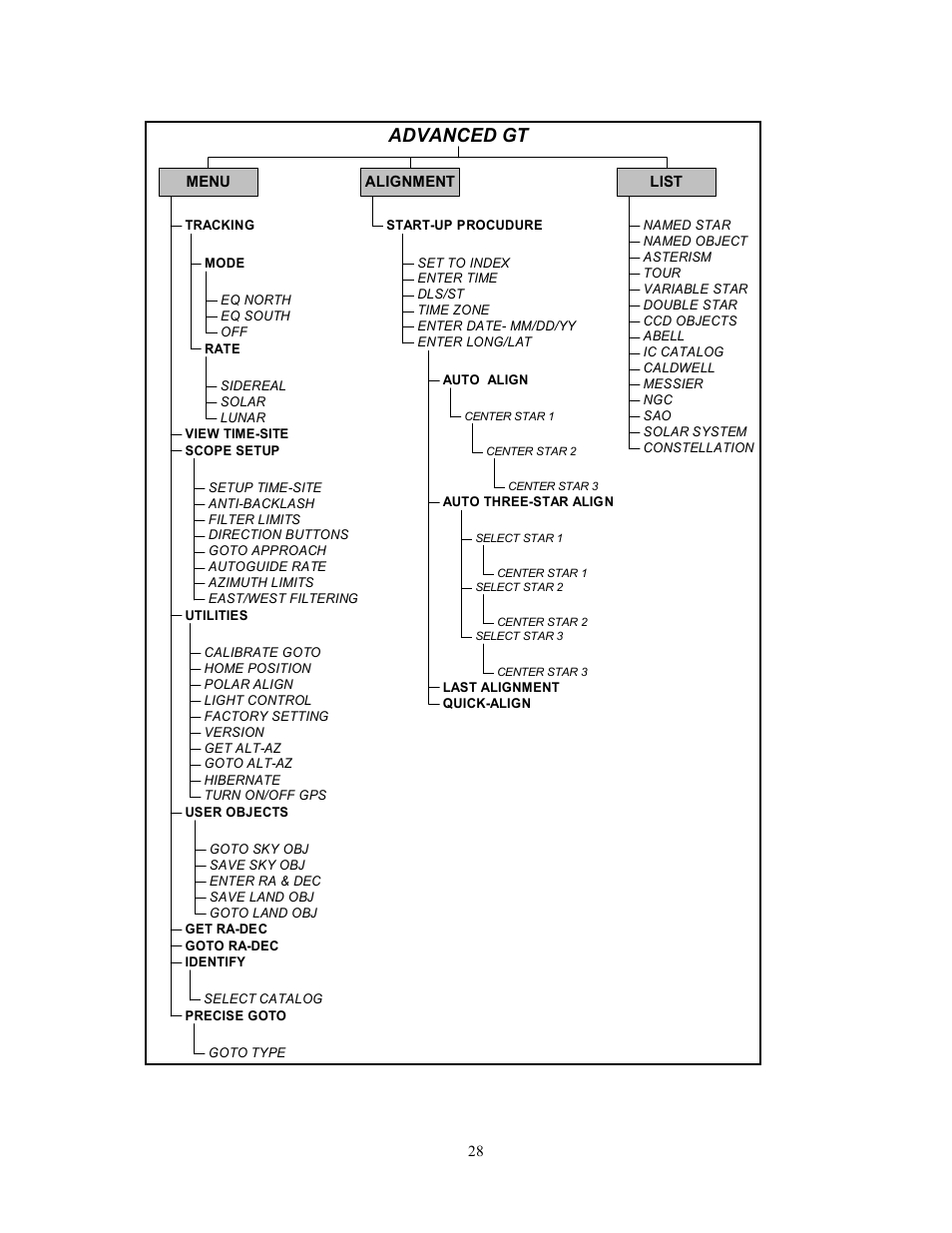 ADVANCED GT

MENU

TRACKING
MODE
EQ NORTH
EQ SOUTH
OFF
RATE
SIDEREAL
SOLAR
LUNAR
VIEW TIME-SITE
SCOPE SETUP
SETUP TIME-SITE
ANTI-BACKLASH
FILTER LIMITS
DIRECTION BUTTONS
GOTO APPROACH
AUTOGUIDE RATE
AZIMUTH LIMITS
EAST/WEST FILTERING
UTILITIES
CALIBRATE GOTO
HOME POSITION
POLAR ALIGN
LIGHT CONTROL
FACTORY SETTING
VERSION
GET ALT-AZ
GOTO ALT-AZ
HIBERNATE
TURN ON/OFF GPS
USER OBJECTS
GOTO SKY OBJ
SAVE SKY OBJ
ENTER RA & DEC
SAVE LAND OBJ
GOTO LAND OBJ
GET RA-DEC
GOTO RA-DEC
IDENTIFY
SELECT CATALOG
PRECISE GOTO
GOTO TYPE

ALIGNMENT

START-UP PROCUDURE
SET TO INDEX
ENTER TIME
DLS/ST
TIME ZONE
ENTER DATE- MM/DD/YY
ENTER LONG/LAT
AUTO ALIGN
CENTER STAR 1
CENTER STAR 2
CENTER STAR 3
AUTO THREE-STAR ALIGN
SELECT STAR 1
CENTER STAR 1
SELECT STAR 2
CENTER STAR 2
SELECT STAR 3
CENTER STAR 3
LAST ALIGNMENT
QUICK-ALIGN

LIST

NAMED STAR
NAMED OBJECT
ASTERISM
TOUR
VARIABLE STAR
DOUBLE STAR
CCD OBJECTS
ABELL
IC CATALOG
CALDWELL
MESSIER
NGC
SAO
SOLAR SYSTEM
CONSTELLATION

28